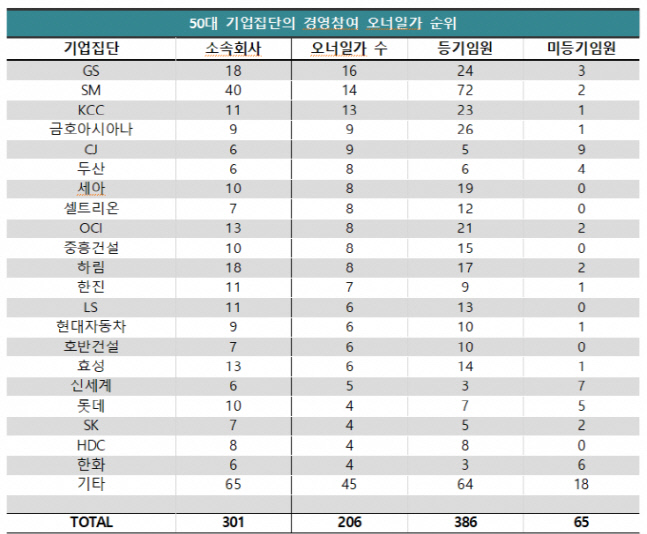 50대 기업집단의 경영참여 오너일가 순위

| 기업집단 | 소속회사 | 오너일가 수 | 등기임원 | 미등기임원 |
|---|---|---|---|---|
| GS | 18 | 16 | 24 | 3 |
| SM | 40 | 14 | 72 | 2 |
| KCC | 11 | 13 | 23 | 1 |
| 금호아시아나 | 9 | 9 | 26 | 1 |
| CJ | 6 | 9 | 5 | 9 |
| 두산 | 6 | 8 | 6 | 4 |
| 세아 | 10 | 8 | 19 | 0 |
| 셀트리온 | 7 | 8 | 12 | 0 |
| OCI | 13 | 8 | 21 | 2 |
| 중흥건설 | 10 | 8 | 15 | 0 |
| 하림 | 18 | 8 | 17 | 2 |
| 한진 | 11 | 7 | 9 | 1 |
| LS | 11 | 6 | 13 | 0 |
| 현대자동차 | 9 | 6 | 10 | 1 |
| 호반건설 | 7 | 6 | 10 | 0 |
| 효성 | 13 | 6 | 14 | 1 |
| 신세계 | 6 | 5 | 3 | 7 |
| 롯데 | 10 | 4 | 7 | 5 |
| SK | 7 | 4 | 5 | 2 |
| HDC | 8 | 4 | 8 | 0 |
| 한화 | 6 | 4 | 3 | 6 |
| 기타 | 65 | 45 | 64 | 18 |
| | | | | |
| TOTAL | 301 | 206 | 386 | 65 |